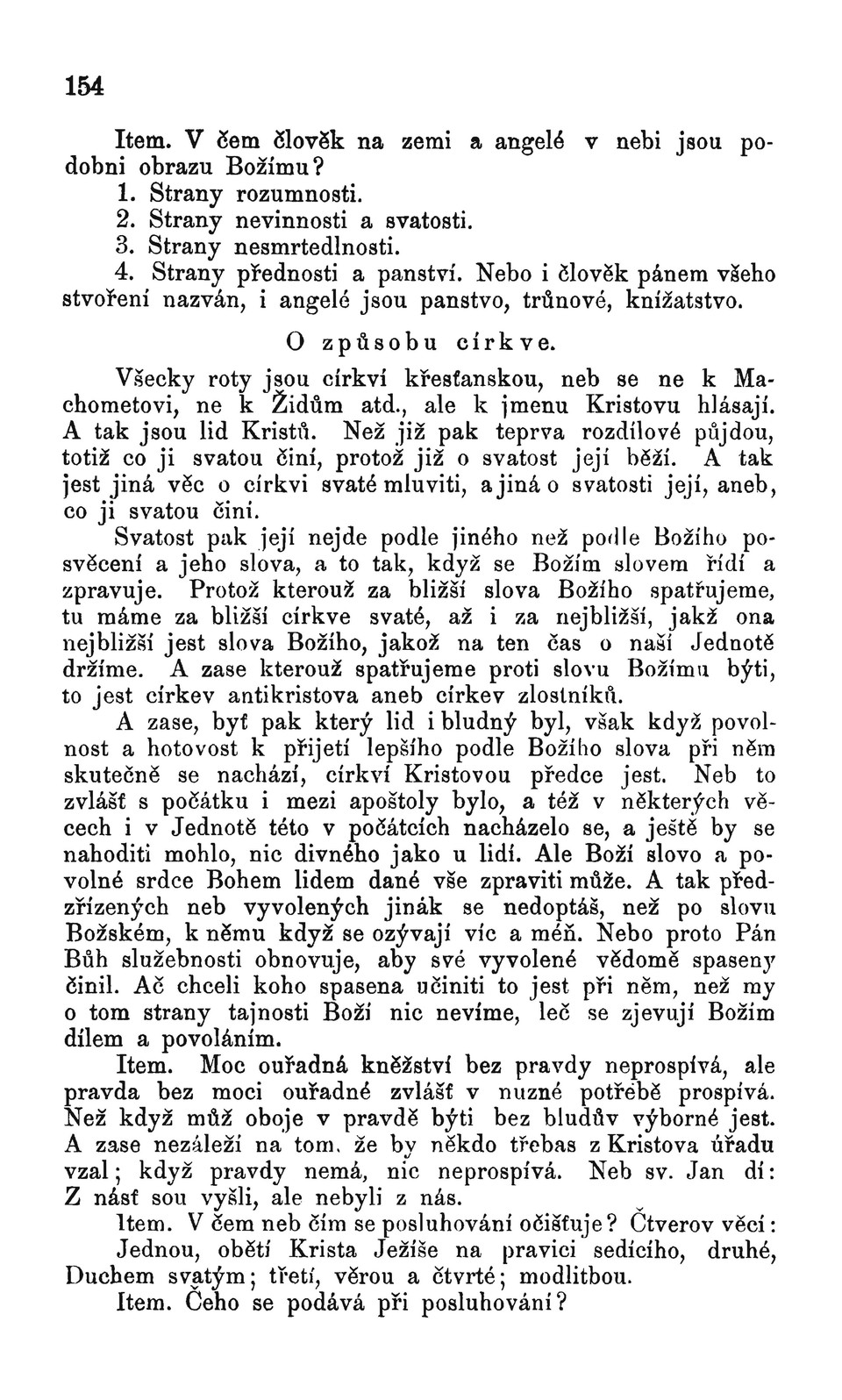 154

Item. V čem člověk na zemi a angelé v nebi jsou podobni obrazu Božímu?

1. Strany rozumnosti.

2. Strany nevinnosti a svatosti.

3. Strany nesmrtedlnosti.

4. Strany přednosti a panství. Nebo i člověk pánem všeho stvoření nazván, i angelé jsou panstvo, trůnové, knížatstvo.

O způsobu církve.

Všecky roty jsou církví křesťanskou, neb se ne k Machometovi, ne k Židům atd., ale k jmenu Kristovu hlásají. A tak jsou lid Kristů. Než již pak teprva rozdílové půjdou, totiž co ji svatou činí, protož již o svatost její běží. A tak jest jiná věc o církvi svaté mluviti, a jiná o svatosti její, aneb, co ji svatou činí.

Svatost pak její nejde podle jiného než podle Božího posvěcení a jeho slova, a to tak, když se Božím slovem řídí a zpravuje. Protož kterouž za bližší slova Božího spatřujeme, tu máme za bližší církve svaté, až i za nejbližší, jakž ona nejbližší jest slova Božího, jakož na ten čas o naší Jednotě držíme. A zase kterouž spatřujeme proti slovu Božímu býti, to jest církev antikristova aneb církev zlostníků.

A zase, byť pak který lid i bludný byl, však když povolnost a hotovost k přijetí lepšího podle Božího slova při něm skutečně se nachází, církví Kristovou předce jest. Neb to zvlášť s počátku i mezi apoštoly bylo, a též v některých věcech i v Jednotě této v počátcích nacházelo se, a ještě by se nahoditi mohlo, nic divného jako u lidí. Ale Boží slovo a povolné srdce Bohem lidem dané vše zpraviti může. A tak předzřízených neb vyvolených jinák se nedoptáš, než po slovu Božském, k němu když se ozývají víc a méň. Nebo proto Pán Bůh služebnosti obnovuje, aby své vyvolené vědomě spaseny činil. Ač chceli koho spasena učiniti to jest při něm, než my o tom strany tajnosti Boží nic nevíme, leč se zjevují Božím dílem a povoláním.

Item. Moc ouřadná kněžství bez pravdy neprospívá, ale pravda bez moci ouřadné zvlášť v nuzné potřebě prospívá. Než když můž oboje v pravdě býti bez bludův výborné jest. A zase nezáleží na tom, že by někdo třebas z Kristova úřadu vzal; když pravdy nemá, nic neprospívá. Neb sv. Jan dí: Z násť sou vyšli, ale nebyli z nás.

Item. V čem neb čím se posluhování očišťuje? Čtverov věcí: Jednou, obětí Krista Ježíše na pravici sedícího, druhé, Duchem svatým; třetí, věrou a čtvrté; modlitbou.

Item. Čeho se podává při posluhování?